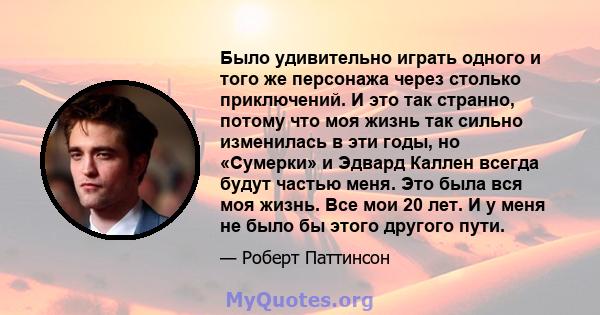 Было удивительно играть одного и того же персонажа через столько приключений. И это так странно, потому что моя жизнь так сильно изменилась в эти годы, но «Сумерки» и Эдвард Каллен всегда будут частью меня. Это была вся моя жизнь. Все мои 20 лет. И у меня не было бы этого другого пути.

— Роберт Паттинсон

MyQuotes.org